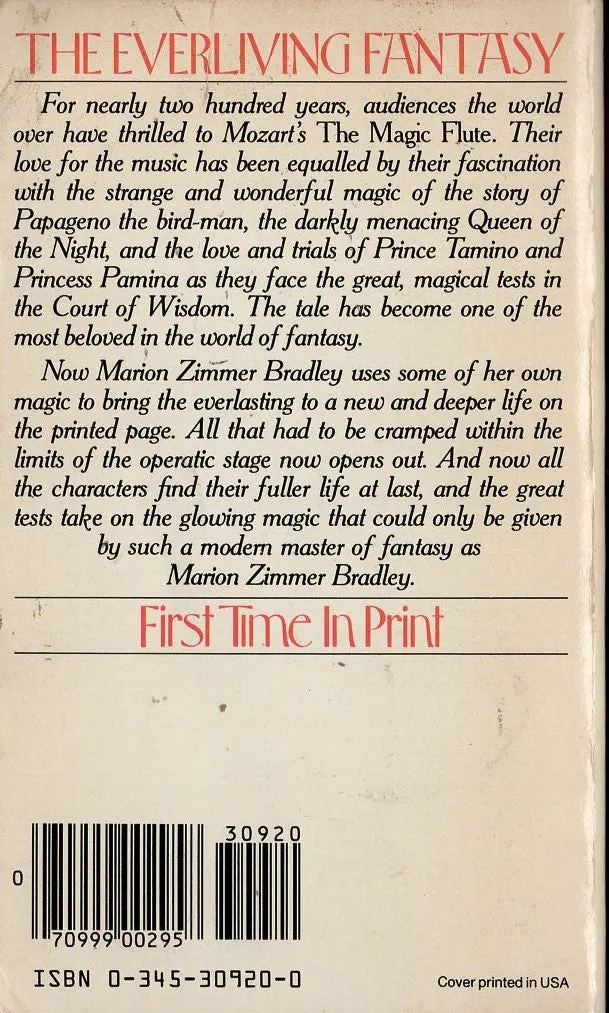 THE EVERLIVING FANTASY

For nearly two hundred years, audiences the world over have thrilled to Mozart's The Magic Flute. Their love for the music has been equalled by their fascination with the strange and wonderful magic of the story of Papageno the bird-man, the darkly menacing Queen of the Night, and the love and trials of Prince Tamino and Princess Pamina as they face the great, magical tests in the Court of Wisdom. The tale has become one of the most beloved in the world of fantasy.

Now Marion Zimmer Bradley uses some of her own magic to bring the everlasting to a new and deeper life on the printed page. All that had to be cramped within the limits of the operatic stage now opens out. And now all the characters find their fuller life at last, and the great tests take on the glowing magic that could only be given by such a modern master of fantasy as Marion Zimmer Bradley.

First Time In Print

30920

0

70999 00295

ISBN 0-345-30920-0

Cover printed in USA